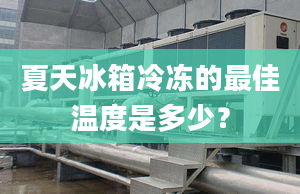 夏天冰箱冷冻的最佳温度是多少？